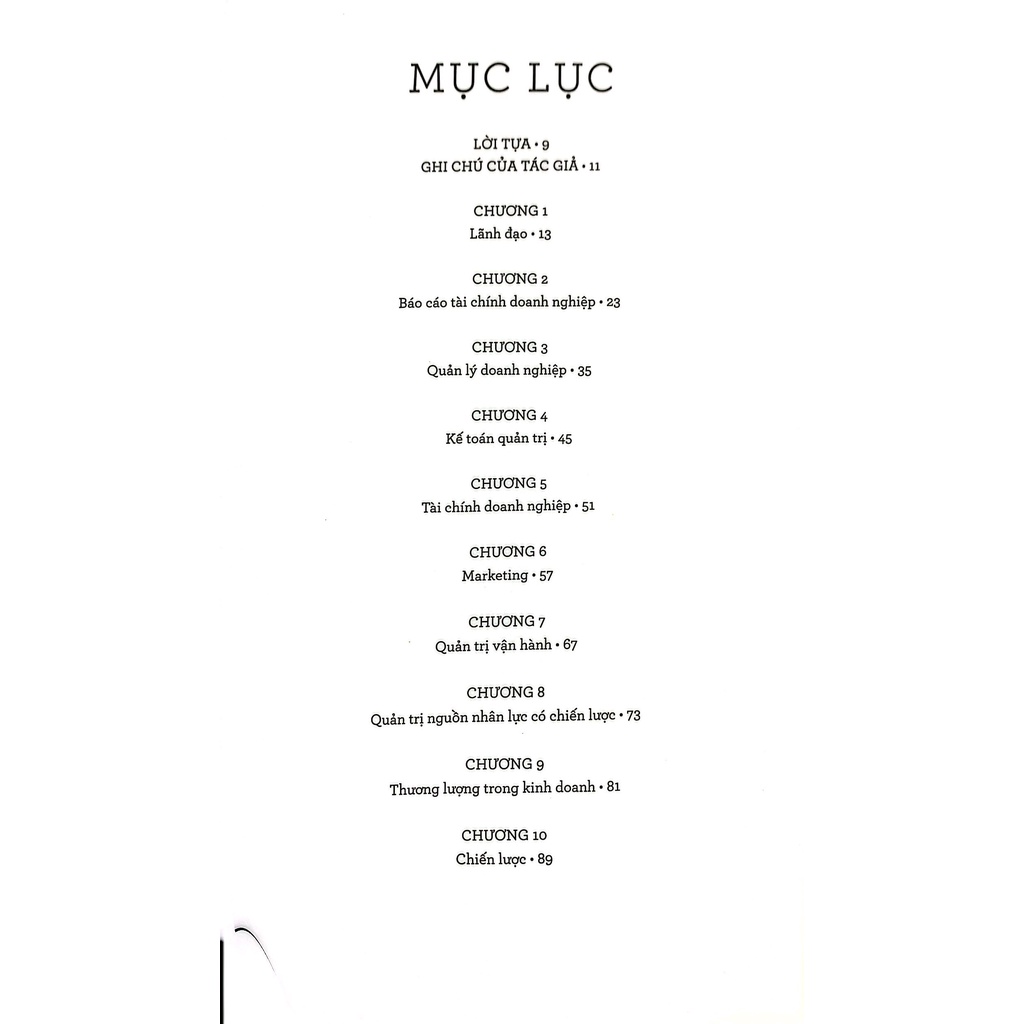 MỤC LỤC

LỜI TỰA • 9
GHI CHÚ CỦA TÁC GIẢ • 11

CHƯƠNG 1
Lãnh đạo • 13

CHƯƠNG 2
Báo cáo tài chính doanh nghiệp • 23

CHƯƠNG 3
Quản lý doanh nghiệp • 35

CHƯƠNG 4
Kế toán quản trị • 45

CHƯƠNG 5
Tài chính doanh nghiệp • 51

CHƯƠNG 6
Marketing • 57

CHƯƠNG 7
Quản trị vận hành • 67

CHƯƠNG 8
Quản trị nguồn nhân lực có chiến lược • 73

CHƯƠNG 9
Thương lượng trong kinh doanh • 81

CHƯƠNG 10
Chiến lược • 89